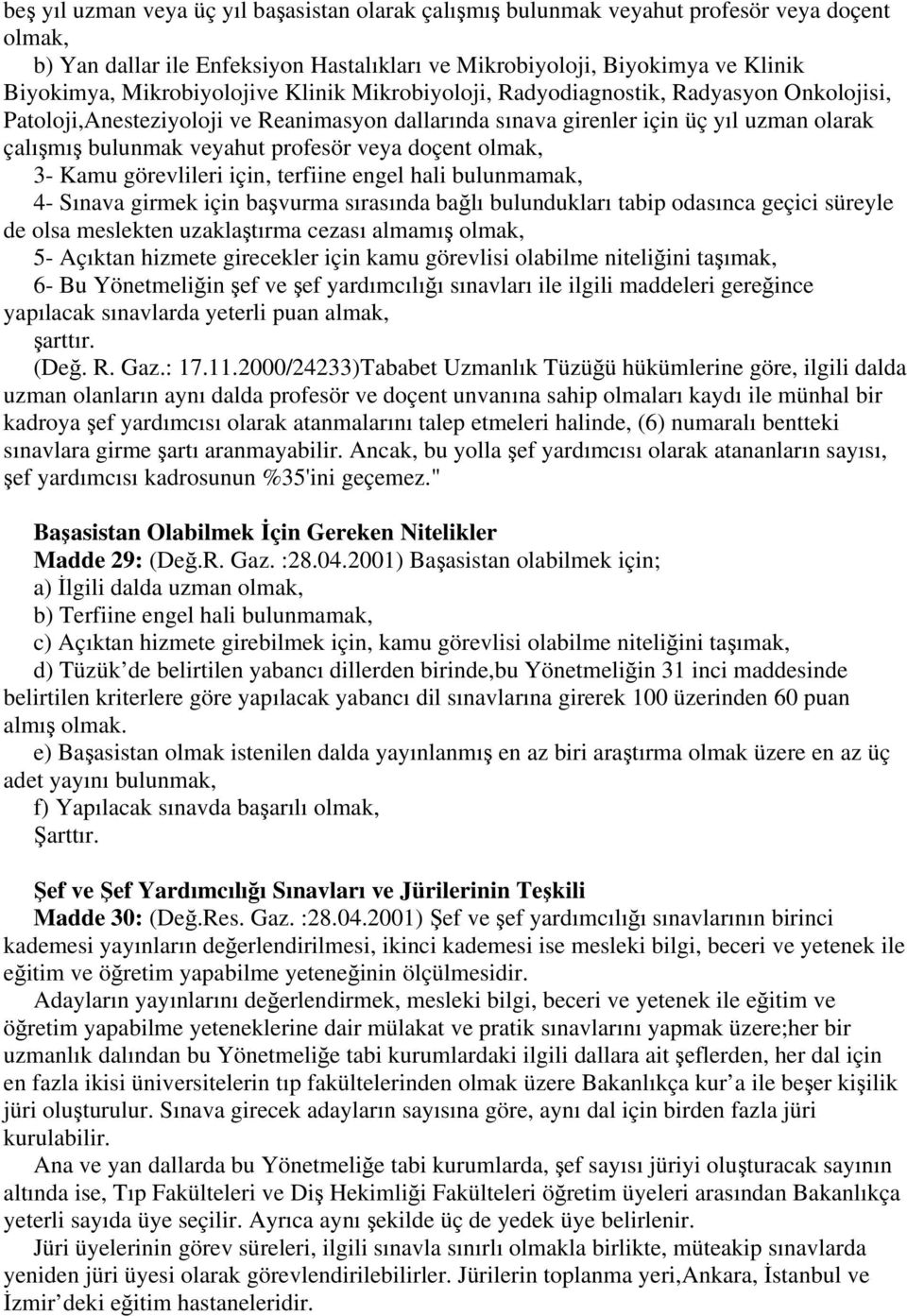 beş yıl uzman veya üç yıl başasistan olarak çalışmış bulunmak veyahut profesör veya doçent olmak,

b) Yan dallar ile Enfeksiyon Hastalıkları ve Mikrobiyoloji, Biyokimya ve Klinik Biyokimya, Mikrobiyolojive Klinik Mikrobiyoloji, Radyodiagnostik, Radyasyon Onkolojisi, Patoloji,Anesteziyoloji ve Reanimasyon dallarında sınava girenler için üç yıl uzman olarak çalışmış bulunmak veyahut profesör veya doçent olmak,

3- Kamu görevlileri için, terfiine engel hali bulunmamak,

4- Sınava girmek için başvurma sırasında bağlı bulundukları tabip odasınca geçici süreyle de olsa meslekten uzaklaştırma cezası almamış olmak,

5- Açıktan hizmete girecekler için kamu görevlisi olabilme niteliğini taşımak,

6- Bu Yönetmeliğin şef ve şef yardımcılığı sınavları ile ilgili maddeleri gereğince yapılacak sınavlarda yeterli puan almak,

şarttır.

(Değ. R. Gaz.: 17.11.2000/24233)Tababet Uzmanlık Tüzüğü hükümlerine göre, ilgili dalda uzman olanların aynı dalda profesör ve doçent unvanına sahip olmaları kaydı ile münhal bir kadroya şef yardımcısı olarak atanmalarını talep etmeleri halinde, (6) numaralı bentteki sınavlara girme şartı aranmayabilir. Ancak, bu yolla şef yardımcısı olarak atananların sayısı, şef yardımcısı kadrosunun %35'ini geçemez."

Başasistan Olabilmek İçin Gereken Nitelikler

Madde 29: (Değ.R. Gaz. :28.04.2001) Başasistan olabilmek için;

a) İlgili dalda uzman olmak,

b) Terfiine engel hali bulunmamak,

c) Açıktan hizmete girebilmek için, kamu görevlisi olabilme niteliğini taşımak,

d) Tüzük'de belirtilen yabancı dillerden birinde,bu Yönetmeliğin 31 inci maddesinde belirtilen kriterlere göre yapılacak yabancı dil sınavlarına girerek 100 üzerinden 60 puan almış olmak.

e) Başasistan olmak istenilen dalda yayınlanmış en az biri araştırma olmak üzere en az üç adet yayını bulunmak,

f) Yapılacak sınavda başarılı olmak,

Şarttır.

Şef ve Şef Yardımcılığı Sınavları ve Jürilerinin Teşkili

Madde 30: (Değ.Res. Gaz. :28.04.2001) Şef ve şef yardımcılığı sınavlarının birinci kademesi yayınların değerlendirilmesi, ikinci kademesi ise mesleki bilgi, beceri ve yetenek ile eğitim ve öğretim yapabilme yeteneğinin ölçülmesidir.

Adayların yayınlarını değerlendirmek, mesleki bilgi, beceri ve yetenek ile eğitim ve öğretim yapabilme yeteneklerine dair mülakat ve pratik sınavlarını yapmak üzere;her bir uzmanlık dalından bu Yönetmeliğe tabi kurumlardaki ilgili dallara ait şeflerden, her dal için en fazla ikisi üniversitelerin tıp fakültelerinden olmak üzere Bakanlıkça kur'a ile beşer kişilik jüri oluşturulur. Sınava girecek adayların sayısına göre, aynı dal için birden fazla jüri kurulabilir.

Ana ve yan dallarda bu Yönetmeliğe tabi kurumlarda, şef sayısı jüriyi oluşturacak sayının altında ise, Tıp Fakülteleri ve Diş Hekimliği Fakülteleri öğretim üyeleri arasından Bakanlıkça yeterli sayıda üye seçilir. Ayrıca aynı şekilde üç de yedek üye belirlenir.

Jüri üyelerinin görev süreleri, ilgili sınavla sınırlı olmakla birlikte, müteakip sınavlarda yeniden jüri üyesi olarak görevlendirilebilirler. Jürilerin toplanma yeri,Ankara, İstanbul ve İzmir'deki eğitim hastaneleridir.